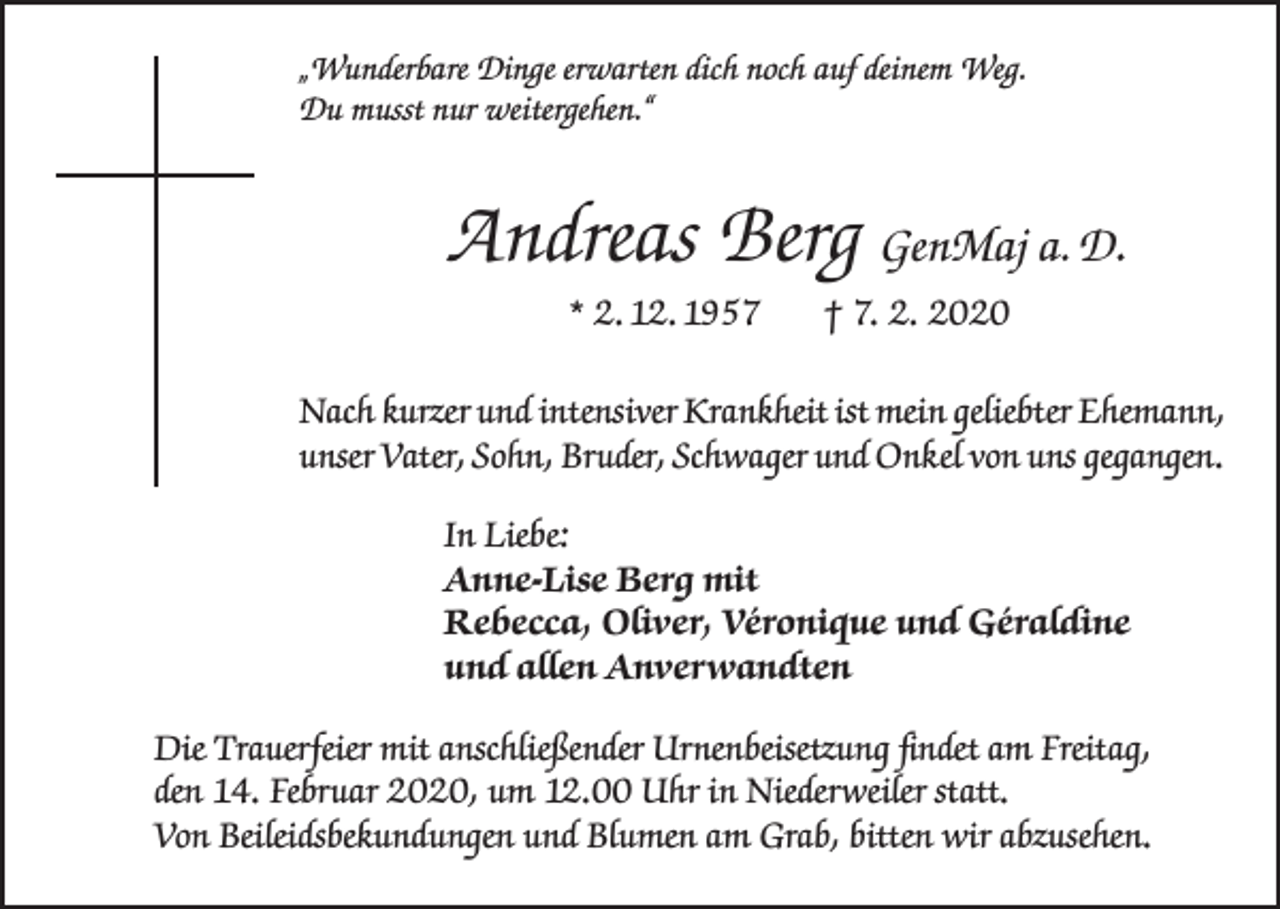 „Wunderbare Dinge erwarten dich noch auf deinem Weg.
Du musst nur weitergehen.“

Andreas Berg GenMaj a. D.

* 2. 12. 1957 † 7. 2. 2020

Nach kurzer und intensiver Krankheit ist mein geliebter Ehemann, unser Vater, Sohn, Bruder, Schwager und Onkel von uns gegangen.

In Liebe:
Anne-Lise Berg mit
Rebecca, Oliver, Véronique und Géraldine
und allen Anverwandten

Die Trauerfeier mit anschließender Urnenbeisetzung findet am Freitag, den 14. Februar 2020, um 12.00 Uhr in Niederweiler statt.
Von Beileidsbekundungen und Blumen am Grab, bitten wir abzusehen.